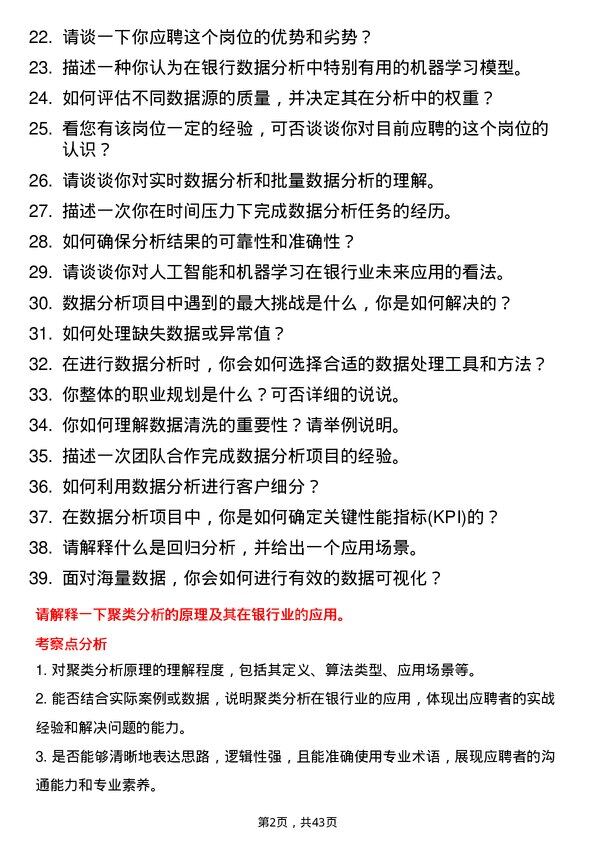 22. 请谈一下你应聘这个岗位的优势和劣势？

23. 描述一种你认为在银行数据分析中特别有用的机器学习模型。

24. 如何评估不同数据源的质量，并决定其在分析中的权重？

25. 看您有该岗位一定的经验，可否谈谈你对目前应聘的这个岗位的认识？

26. 请谈谈你对实时数据分析和批量数据分析的理解。

27. 描述一次你在时间压力下完成数据分析任务的经历。

28. 如何确保分析结果的可靠性和准确性？

29. 请谈谈你对人工智能和机器学习在银行业未来应用的看法。

30. 数据分析项目中遇到的最大挑战是什么，你是如何解决的？

31. 如何处理缺失数据或异常值？

32. 在进行数据分析时，你会如何选择合适的数据处理工具和方法？

33. 你整体的职业规划是什么？可否详细的说说。

34. 你如何理解数据清洗的重要性？请举例说明。

35. 描述一次团队合作完成数据分析项目的经验。

36. 如何利用数据分析进行客户细分？

37. 在数据分析项目中，你是如何确定关键性能指标(KPI)的？

38. 请解释什么是回归分析，并给出一个应用场景。

39. 面对海量数据，你会如何进行有效的数据可视化？

请解释一下聚类分析的原理及其在银行业的应用。

考察点分析

1. 对聚类分析原理的理解程度，包括其定义、算法类型、应用场景等。

2. 能否结合实际案例或数据，说明聚类分析在银行业的应用，体现出应聘者的实战经验和解决问题的能力。

3. 是否能够清晰地表达思路，逻辑性强，且能准确使用专业术语，展现应聘者的沟通能力和专业素养。

第2页，共43页